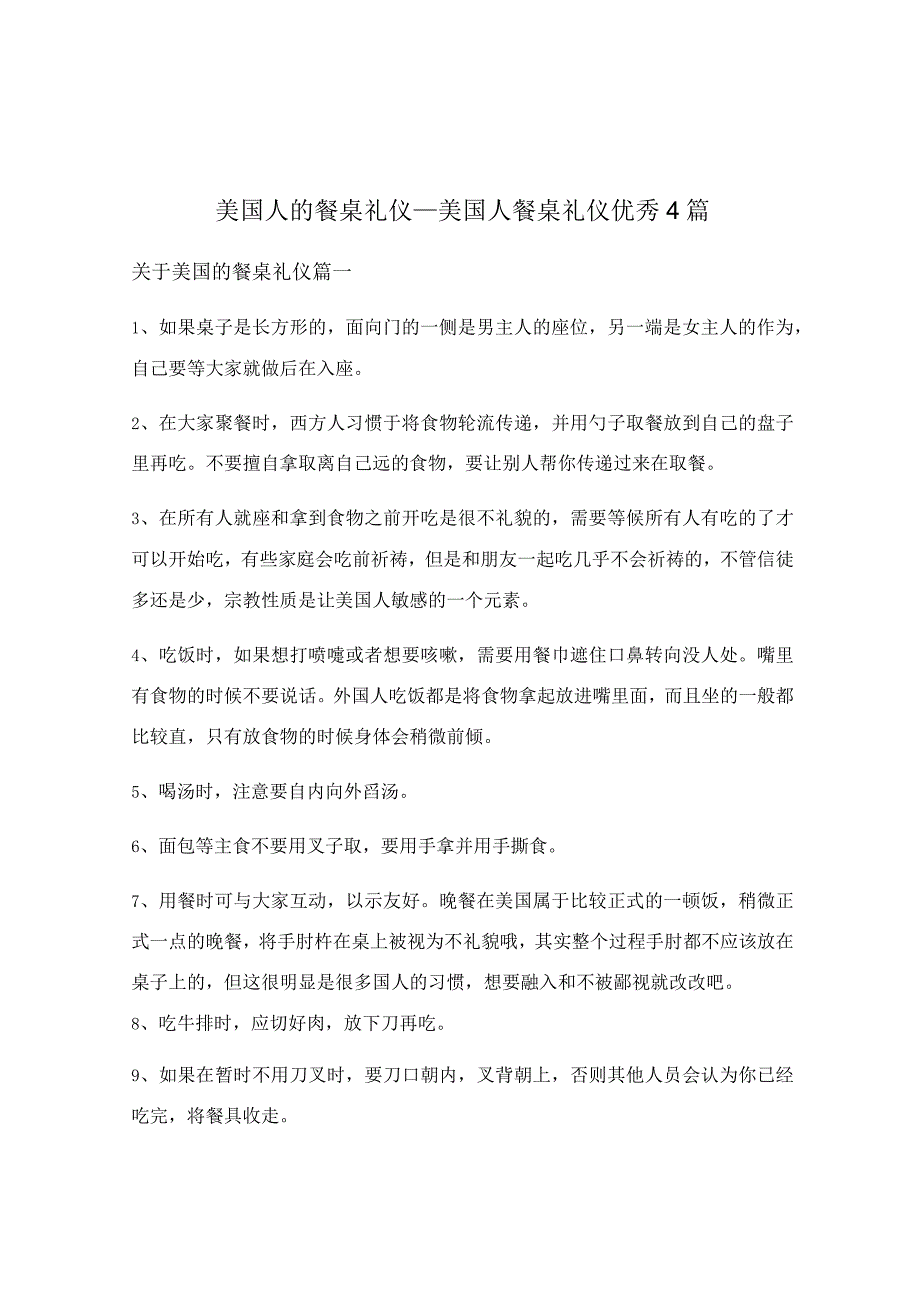 美国人的餐桌礼仪—美国人餐桌礼仪优秀4篇

关于美国的餐桌礼仪篇一

1、如果桌子是长方形的，面向门的一侧是男主人的座位，另一端是女主人的作为，自己要等大家就做后在入座。

2、在大家聚餐时，西方人习惯于将食物轮流传递，并用勺子取餐放到自己的盘子里再吃。不要擅自拿取离自己远的食物，要让别人帮你传递过来在取餐。

3、在所有人就座和拿到食物之前开吃是很不礼貌的，需要等候所有人有吃的了才可以开始吃，有些家庭会吃前祈祷，但是和朋友一起吃几乎不会祈祷的，不管信徒多还是少，宗教性质是让美国人敏感的一个元素。

4、吃饭时，如果想打喷嚏或者想要咳嗽，需要用餐巾遮住口鼻转向没人处。嘴里有食物的时候不要说话。外国人吃饭都是将食物拿起放进嘴里面，而且坐的一般都比较直，只有放食物的时候身体会稍微前倾。

5、喝汤时，注意要自内向外舀汤。

6、面包等主食不要用叉子取，要用手拿并用手撕食。

7、用餐时可与大家互动，以示友好。晚餐在美国属于比较正式的一顿饭，稍微正式一点的晚餐，将手肘杵在桌上被视为不礼貌哦，其实整个过程手肘都不应该放在桌子上的，但这很明显是很多国人的习惯，想要融入和不被鄙视就改改吧。

8、吃牛排时，应切好肉，放下刀再吃。

9、如果在暂时不用刀叉时，要刀口朝内，叉背朝上，否则其他人员会认为你已经吃完，将餐具收走。